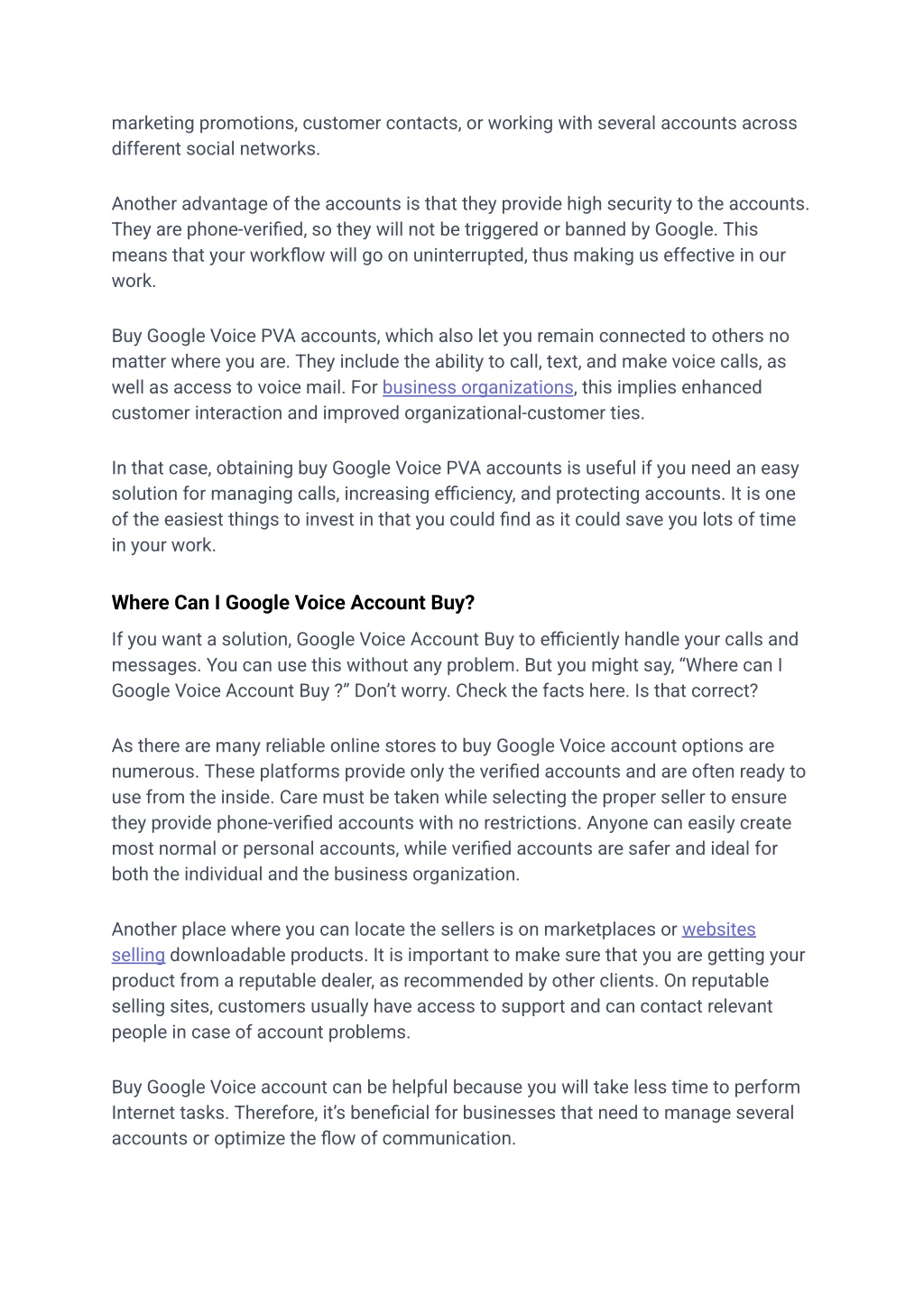 marketing promotions, customer contacts, or working with several accounts across different social networks.

Another advantage of the accounts is that they provide high security to the accounts. They are phone-verified, so they will not be triggered or banned by Google. This means that your workflow will go on uninterrupted, thus making us effective in our work.

Buy Google Voice PVA accounts, which also let you remain connected to others no matter where you are. They include the ability to call, text, and make voice calls, as well as access to voice mail. For business organizations, this implies enhanced customer interaction and improved organizational-customer ties.

In that case, obtaining buy Google Voice PVA accounts is useful if you need an easy solution for managing calls, increasing efficiency, and protecting accounts. It is one of the easiest things to invest in that you could find as it could save you lots of time in your work.

Where Can I Google Voice Account Buy?

If you want a solution, Google Voice Account Buy to efficiently handle your calls and messages. You can use this without any problem. But you might say, “Where can I Google Voice Account Buy ?” Don’t worry. Check the facts here. Is that correct?

As there are many reliable online stores to buy Google Voice account options are numerous. These platforms provide only the verified accounts and are often ready to use from the inside. Care must be taken while selecting the proper seller to ensure they provide phone-verified accounts with no restrictions. Anyone can easily create most normal or personal accounts, while verified accounts are safer and ideal for both the individual and the business organization.

Another place where you can locate the sellers is on marketplaces or websites selling downloadable products. It is important to make sure that you are getting your product from a reputable dealer, as recommended by other clients. On reputable selling sites, customers usually have access to support and can contact relevant people in case of account problems.

Buy Google Voice account can be helpful because you will take less time to perform Internet tasks. Therefore, it’s beneficial for businesses that need to manage several accounts or optimize the flow of communication.